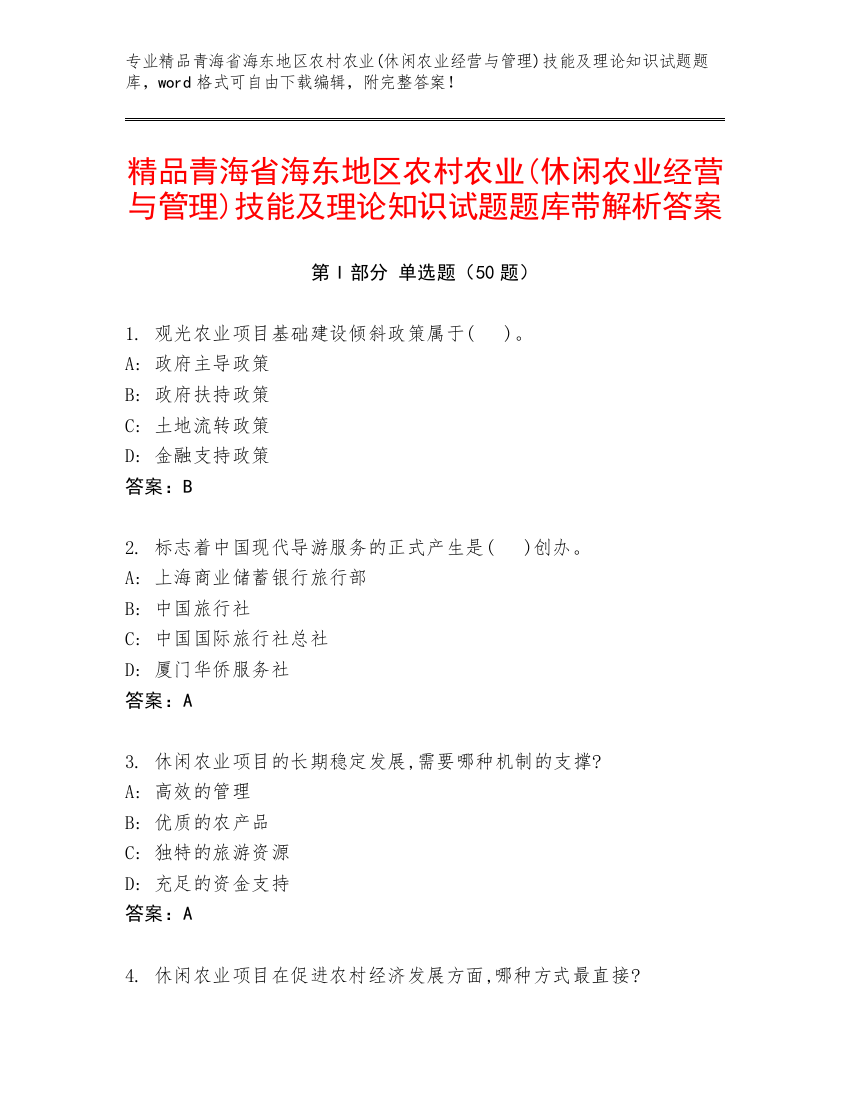 专业精品青海省海东地区农村农业(休闲农业经营与管理)技能及理论知识试题题库，word 格式可自由下载编辑，附完整答案！

精品青海省海东地区农村农业(休闲农业经营与管理)技能及理论知识试题题库带解析答案

第 I 部分 单选题（50 题）

1. 观光农业项目基础建设倾斜政策属于(    )。
A: 政府主导政策
B: 政府扶持政策
C: 土地流转政策
D: 金融支持政策
答案：B

2. 标志着中国现代导游服务的正式产生是(    )创办。
A: 上海商业储蓄银行旅行部
B: 中国旅行社
C: 中国国际旅行社总社
D: 厦门华侨服务社
答案：A

3. 休闲农业项目的长期稳定发展,需要哪种机制的支撑?
A: 高效的管理
B: 优质的农产品
C: 独特的旅游资源
D: 充足的资金支持
答案：A

4. 休闲农业项目在促进农村经济发展方面,哪种方式最直接?